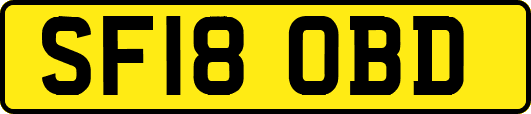 SF18 OBD